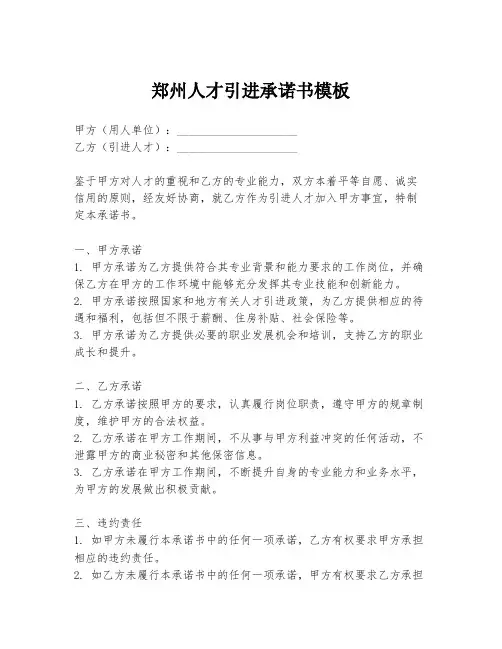 郑州人才引进承诺书模板

甲方（用人单位）：____________________
乙方（引进人才）：____________________

鉴于甲方对人才的重视和乙方的专业能力，双方本着平等自愿、诚实信用的原则，经友好协商，就乙方作为引进人才加入甲方事宜，特制定本承诺书。

一、甲方承诺
1. 甲方承诺为乙方提供符合其专业背景和能力要求的工作岗位，并确保乙方在甲方的工作环境中能够充分发挥其专业技能和创新能力。
2. 甲方承诺按照国家和地方有关人才引进政策，为乙方提供相应的待遇和福利，包括但不限于薪酬、住房补贴、社会保险等。
3. 甲方承诺为乙方提供必要的职业发展机会和培训，支持乙方的职业成长和提升。

二、乙方承诺
1. 乙方承诺按照甲方的要求，认真履行岗位职责，遵守甲方的规章制度，维护甲方的合法权益。
2. 乙方承诺在甲方工作期间，不从事与甲方利益冲突的任何活动，不泄露甲方的商业秘密和其他保密信息。
3. 乙方承诺在甲方工作期间，不断提升自身的专业能力和业务水平，为甲方的发展做出积极贡献。

三、违约责任
1. 如甲方未履行本承诺书中的任何一项承诺，乙方有权要求甲方承担相应的违约责任。
2. 如乙方未履行本承诺书中的任何一项承诺，甲方有权要求乙方承担